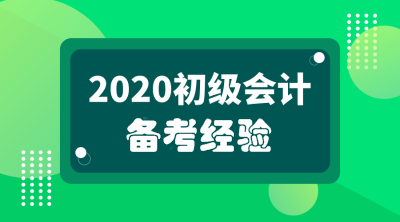 2020初级会计
备考经验